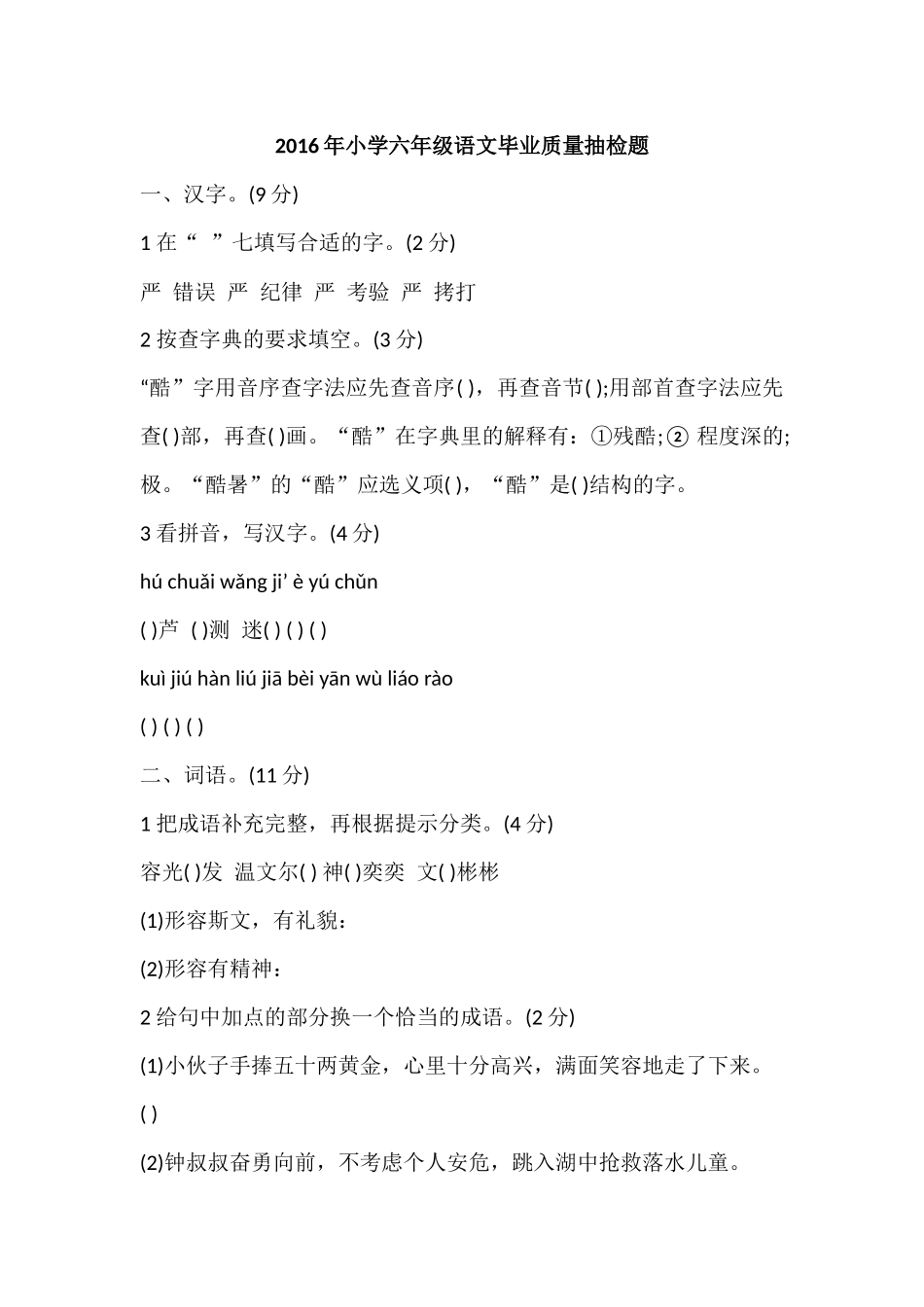 2016年小学六年级语文毕业质量抽检题

一、汉字。(9分)

1在“ ”七填写合适的字。(2分)

严 错误 严 纪律 严 考验 严 拷打

2按查字典的要求填空。(3分)

“酷”字用音序查字法应先查音序( )，再查音节( );用部首查字法应先查( )部，再查( )画。“酷”在字典里的解释有：①残酷;② 程度深的;极。“酷暑”的“酷”应选义项( )，“酷”是( )结构的字。

3看拼音，写汉字。(4分)

hú chuǎi wǎng ji’ è yú chǔn

( )芦 ( )测 迷( ) ( ) ( )

kuì jiú hàn liú jiā bèi yān wù liáo rào

( ) ( ) ( )

二、词语。(11分)

1把成语补充完整，再根据提示分类。(4分)

容光( )发 温文尔( ) 神( )奕奕 文( )彬彬

(1)形容斯文，有礼貌：

(2)形容有精神：

2给句中加点的部分换一个恰当的成语。(2分)

(1)小伙子手捧五十两黄金，心里十分高兴，满面笑容地走了下来。

( )

(2)钟叔叔奋勇向前，不考虑个人安危，跳入湖中抢救落水儿童。